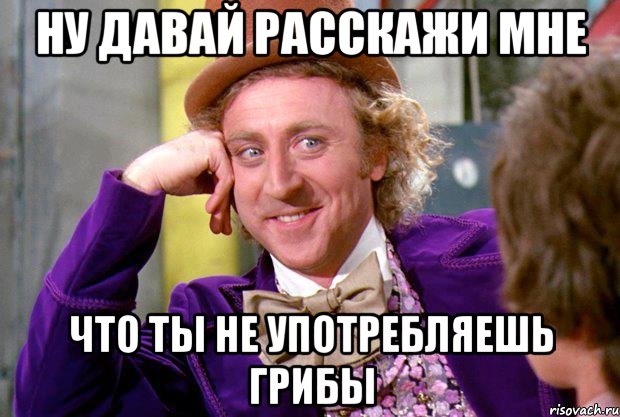 НУ ДАВАЙ РАССКАЖИ МНЕ

ЧТО ТЫ НЕ УПОТРЕБЛЯЕШЬ ГРИБЫ

risovach.ru